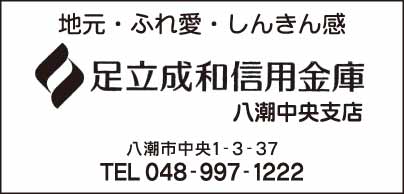 地元・ふれ愛・しんきん感

足立成和信用金庫
八潮中央支店

八潮市中央1-3-37
TEL 048-997-1222